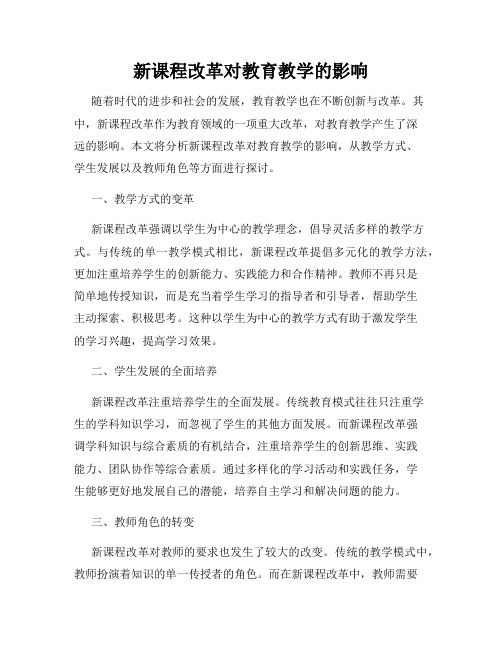 新课程改革对教育教学的影响

随着时代的进步和社会的发展，教育教学也在不断创新与改革。其中，新课程改革作为教育领域的一项重大改革，对教育教学产生了深远的影响。本文将分析新课程改革对教育教学的影响，从教学方式、学生发展以及教师角色等方面进行探讨。

一、教学方式的变革

新课程改革强调以学生为中心的教学理念，倡导灵活多样的教学方式。与传统的单一教学模式相比，新课程改革提倡多元化的教学方法，更加注重培养学生的创新能力、实践能力和合作精神。教师不再只是简单地传授知识，而是充当着学生学习的指导者和引导者，帮助学生主动探索、积极思考。这种以学生为中心的教学方式有助于激发学生的学习兴趣，提高学习效果。

二、学生发展的全面培养

新课程改革注重培养学生的全面发展。传统教育模式往往只注重学生的学科知识学习，而忽视了学生的其他方面发展。而新课程改革强调学科知识与综合素质的有机结合，注重培养学生的创新思维、实践能力、团队协作等综合素质。通过多样化的学习活动和实践任务，学生能够更好地发展自己的潜能，培养自主学习和解决问题的能力。

三、教师角色的转变

新课程改革对教师的要求也发生了较大的改变。传统的教学模式中，教师扮演着知识的单一传授者的角色。而在新课程改革中，教师需要